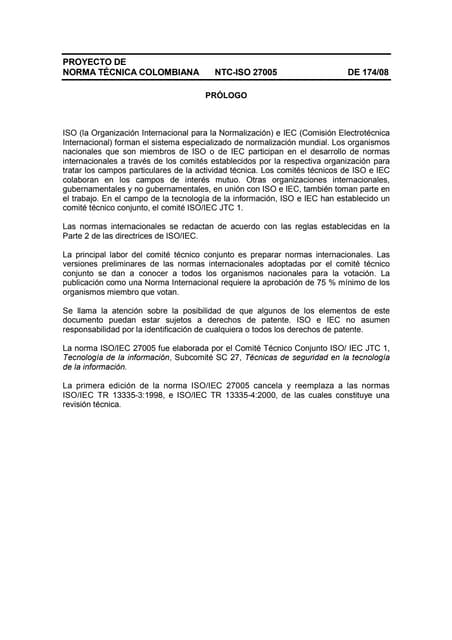 PROYECTO DE
NORMA TÉCNICA COLOMBIANA NTC-ISO 27005 DE 174/08

PRÓLOGO

ISO (la Organización Internacional para la Normalización) e IEC (Comisión Electrotécnica Internacional) forman el sistema especializado de normalización mundial. Los organismos nacionales que son miembros de ISO o de IEC participan en el desarrollo de normas internacionales a través de los comités establecidos por la respectiva organización para tratar los campos particulares de la actividad técnica. Los comités técnicos de ISO e IEC colaboran en los campos de interés mutuo. Otras organizaciones internacionales, gubernamentales y no gubernamentales, en unión con ISO e IEC, también toman parte en el trabajo. En el campo de la tecnología de la información, ISO e IEC han establecido un comité técnico conjunto, el comité ISO/IEC JTC 1.

Las normas internacionales se redactan de acuerdo con las reglas establecidas en la Parte 2 de las directrices de ISO/IEC.

La principal labor del comité técnico conjunto es preparar normas internacionales. Las versiones preliminares de las normas internacionales adoptadas por el comité técnico conjunto se dan a conocer a todos los organismos nacionales para la votación. La publicación como una Norma Internacional requiere la aprobación de 75 % mínimo de los organismos miembro que votan.

Se llama la atención sobre la posibilidad de que algunos de los elementos de este documento puedan estar sujetos a derechos de patente. ISO e IEC no asumen responsabilidad por la identificación de cualquiera o todos los derechos de patente.

La norma ISO/IEC 27005 fue elaborada por el Comité Técnico Conjunto ISO/ IEC JTC 1, Tecnología de la información, Subcomité SC 27, Técnicas de seguridad en la tecnología de la información.

La primera edición de la norma ISO/IEC 27005 cancela y reemplaza a las normas ISO/IEC TR 13335-3:1998, e ISO/IEC TR 13335-4:2000, de las cuales constituye una revisión técnica.